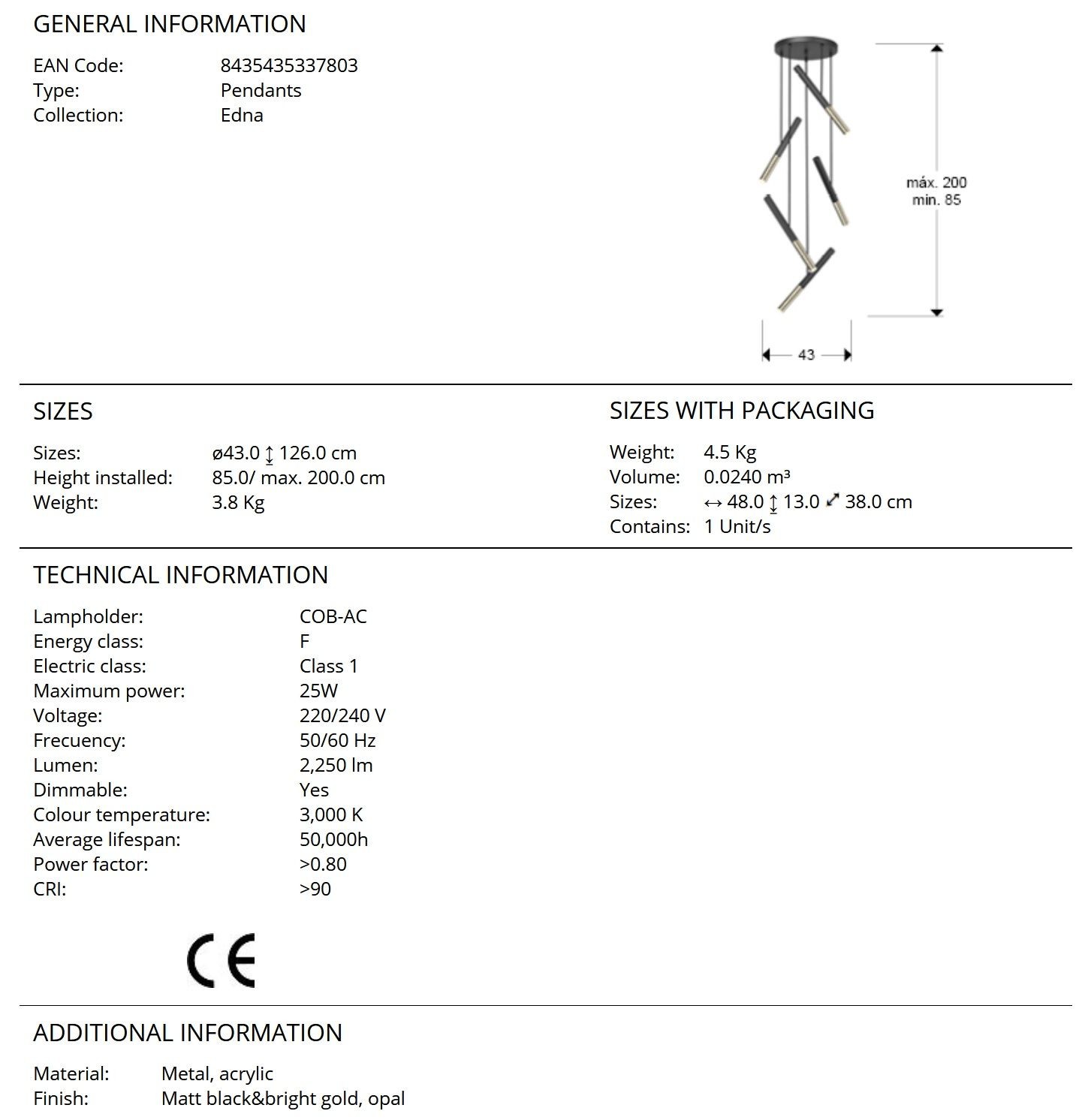 GENERAL INFORMATION

EAN Code: 8435435337803
Type: Pendants
Collection: Edna

máx. 200
min. 85

43

SIZES

Sizes: ø43.0 ↕ 126.0 cm
Height installed: 85.0/ max. 200.0 cm
Weight: 3.8 Kg

SIZES WITH PACKAGING

Weight: 4.5 Kg
Volume: 0.0240 m³
Sizes: ↔ 48.0 ↕ 13.0 ⤢ 38.0 cm
Contains: 1 Unit/s

TECHNICAL INFORMATION

Lampholder: COB-AC
Energy class: F
Electric class: Class 1
Maximum power: 25W
Voltage: 220/240 V
Frecuency: 50/60 Hz
Lumen: 2,250 lm
Dimmable: Yes
Colour temperature: 3,000 K
Average lifespan: 50,000h
Power factor: >0.80
CRI: >90

CE

ADDITIONAL INFORMATION

Material: Metal, acrylic
Finish: Matt black&bright gold, opal